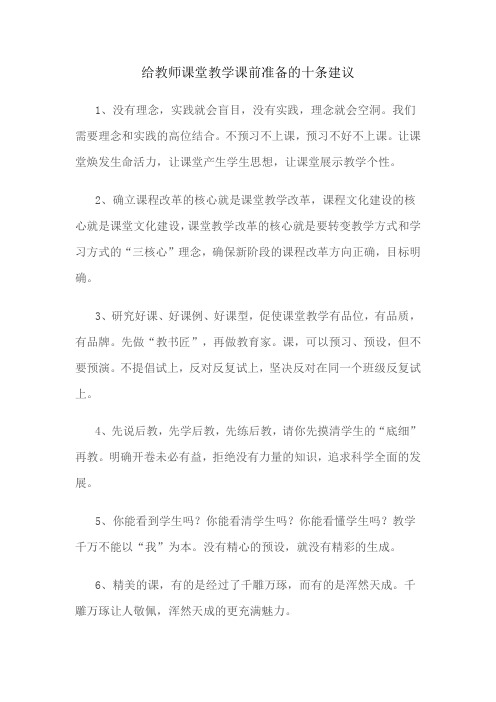 给教师课堂教学课前准备的十条建议

1、没有理念，实践就会盲目，没有实践，理念就会空洞。我们需要理念和实践的高位结合。不预习不上课，预习不好不上课。让课堂焕发生命活力，让课堂产生学生思想，让课堂展示教学个性。

2、确立课程改革的核心就是课堂教学改革，课程文化建设的核心就是课堂文化建设，课堂教学改革的核心就是要转变教学方式和学习方式的“三核心”理念，确保新阶段的课程改革方向正确，目标明确。

3、研究好课、好课例、好课型，促使课堂教学有品位，有品质，有品牌。先做“教书匠”，再做教育家。课，可以预习、预设，但不要预演。不提倡试上，反对反复试上，坚决反对在同一个班级反复试上。

4、先说后教，先学后教，先练后教，请你先摸清学生的“底细”再教。明确开卷未必有益，拒绝没有力量的知识，追求科学全面的发展。

5、你能看到学生吗？你能看清学生吗？你能看懂学生吗？教学千万不能以“我”为本。没有精心的预设，就没有精彩的生成。

6、精美的课，有的是经过了千雕万琢，而有的是浑然天成。千雕万琢让人敬佩，浑然天成的更充满魅力。